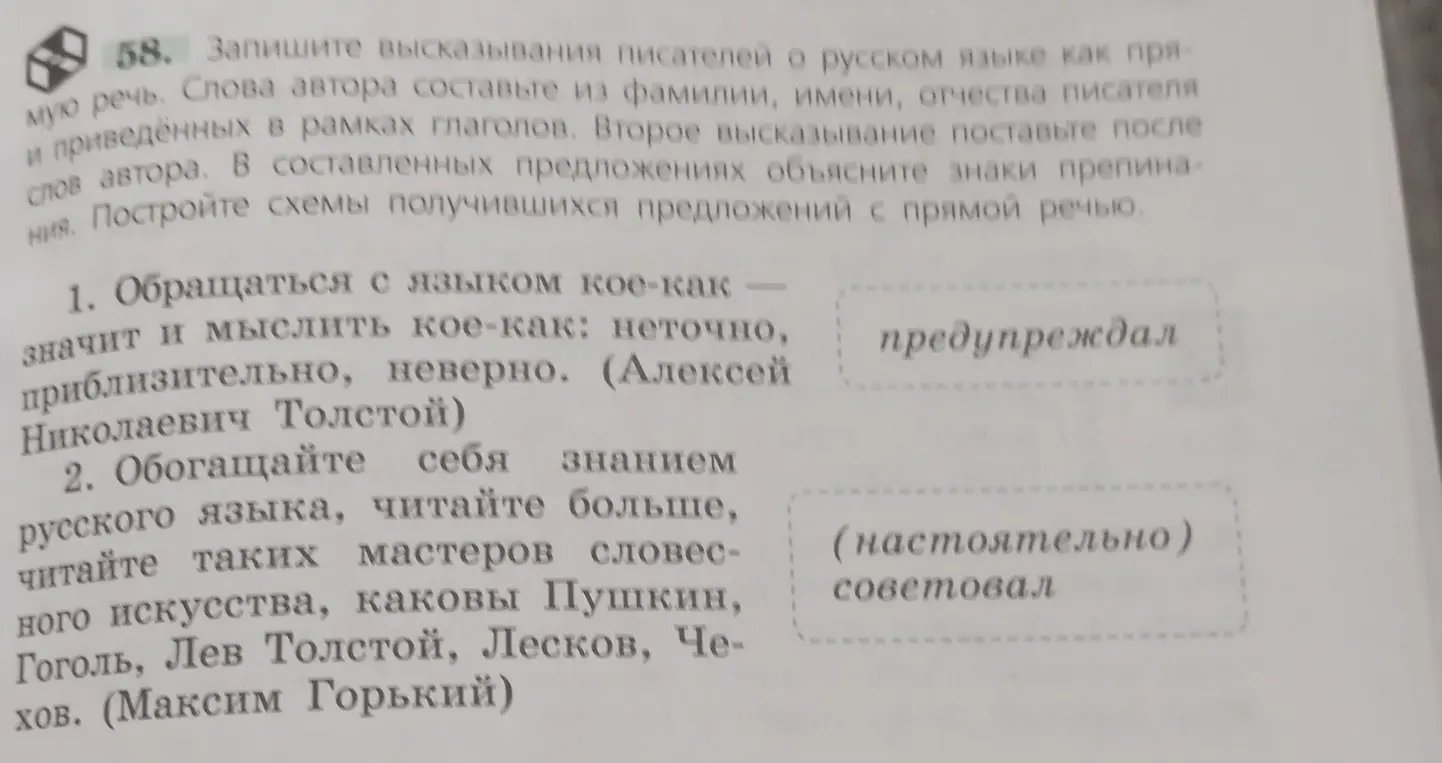 58. Запишите высказывания писателей о русском языке как прямую речь. Слова автора составьте из фамилии, имени, отчества писателя и приведённых в рамках глаголов. Второе высказывание поставьте после слов автора. В составленных предложениях объясните знаки препинания. Постройте схемы получившихся предложений с прямой речью.

1. Обращаться с языком кое-как — значит и мыслить кое-как: неточно, приблизительно, неверно. (Алексей Николаевич Толстой)

предупреждал

2. Обогащайте себя знанием русского языка, читайте больше, читайте таких мастеров словесного искусства, каковы Пушкин, Гоголь, Лев Толстой, Лесков, Чехов. (Максим Горький)

(настоятельно) советовал